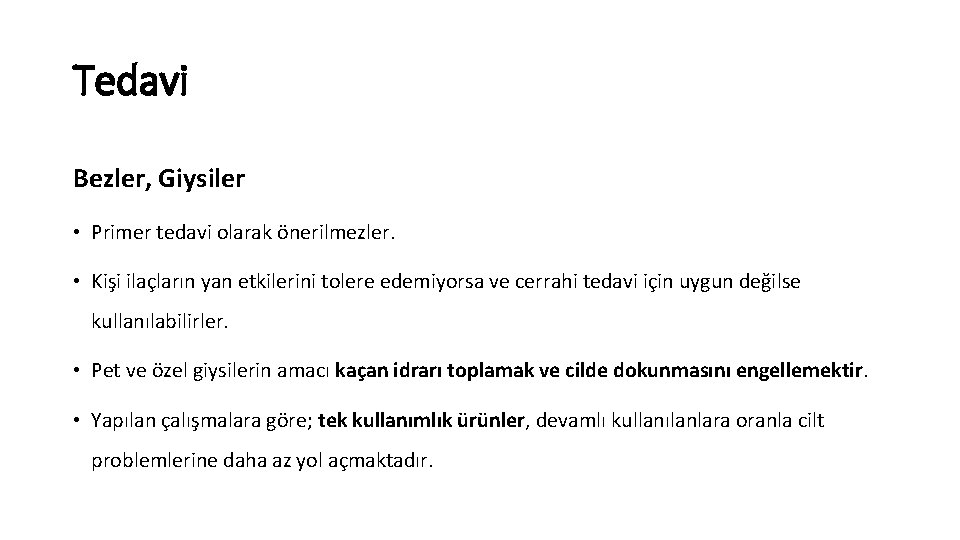 Tedavi

Bezler, Giysiler

• Primer tedavi olarak önerilmezler.

• Kişi ilaçların yan etkilerini tolere edemiyorsa ve cerrahi tedavi için uygun değilse kullanılabilirler.

• Pet ve özel giysilerin amacı kaçan idrarı toplamak ve cilde dokunmasını engellemektir.

• Yapılan çalışmalara göre; tek kullanımlık ürünler, devamlı kullanılanlara oranla cilt problemlerine daha az yol açmaktadır.